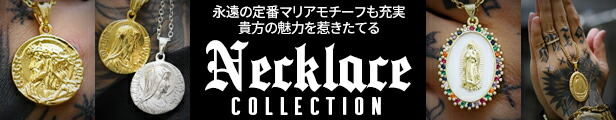 永遠の定番マリアモチーフも充実
貴方の魅力を惹きたてる

Necklace
COLLECTION